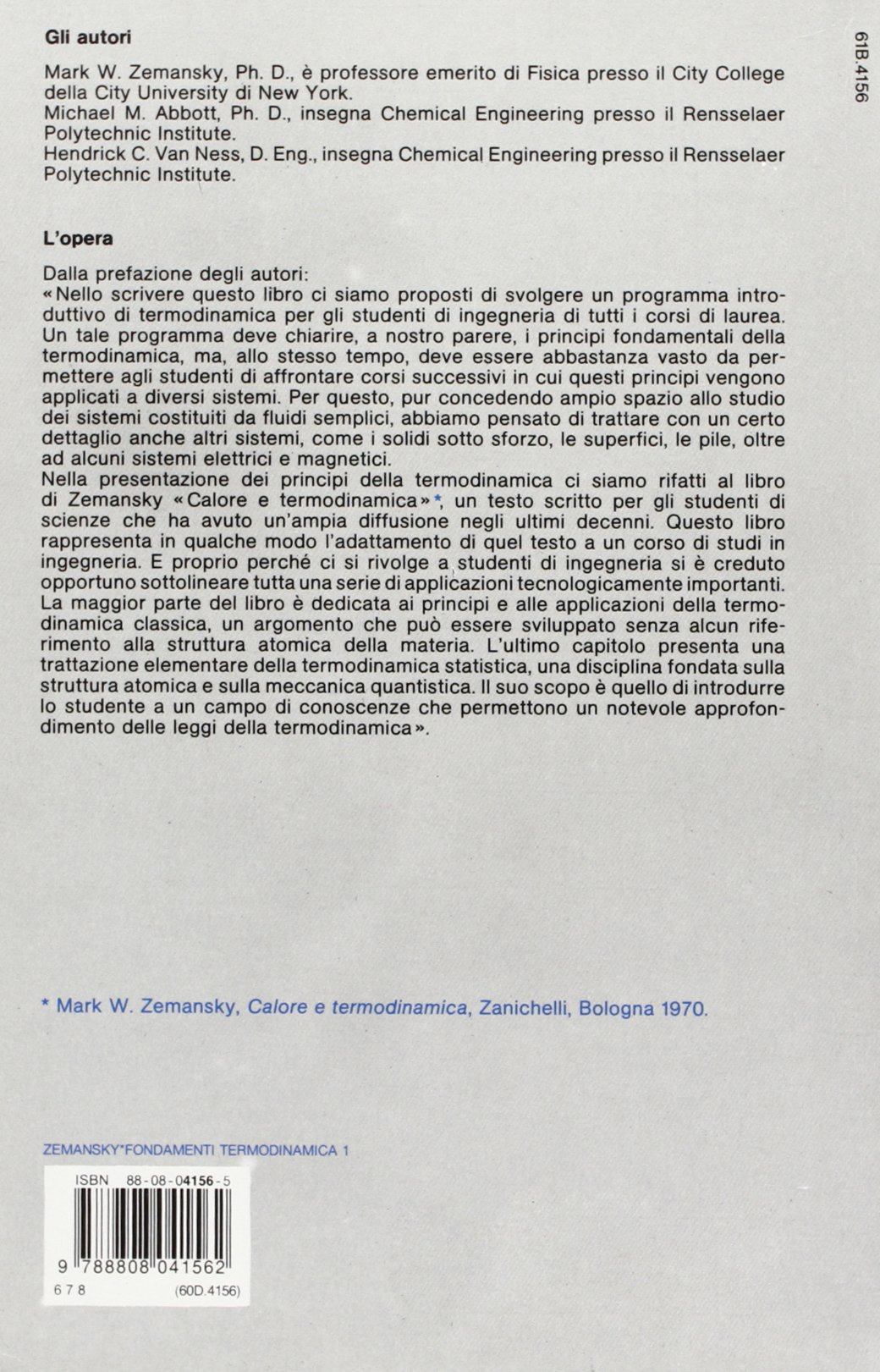 61B.4156

Gli autori

Mark W. Zemansky, Ph. D., è professore emerito di Fisica presso il City College della City University di New York.
Michael M. Abbott, Ph. D., insegna Chemical Engineering presso il Rensselaer Polytechnic Institute.
Hendrick C. Van Ness, D. Eng., insegna Chemical Engineering presso il Rensselaer Polytechnic Institute.

L'opera

Dalla prefazione degli autori:
«Nello scrivere questo libro ci siamo proposti di svolgere un programma introduttivo di termodinamica per gli studenti di ingegneria di tutti i corsi di laurea. Un tale programma deve chiarire, a nostro parere, i principi fondamentali della termodinamica, ma, allo stesso tempo, deve essere abbastanza vasto da permettere agli studenti di affrontare corsi successivi in cui questi principi vengono applicati a diversi sistemi. Per questo, pur concedendo ampio spazio allo studio dei sistemi costituiti da fluidi semplici, abbiamo pensato di trattare con un certo dettaglio anche altri sistemi, come i solidi sotto sforzo, le superfici, le pile, oltre ad alcuni sistemi elettrici e magnetici.
Nella presentazione dei principi della termodinamica ci siamo rifatti al libro di Zemansky «Calore e termodinamica»*, un testo scritto per gli studenti di scienze che ha avuto un'ampia diffusione negli ultimi decenni. Questo libro rappresenta in qualche modo l'adattamento di quel testo a un corso di studi in ingegneria. E proprio perché ci si rivolge a studenti di ingegneria si è creduto opportuno sottolineare tutta una serie di applicazioni tecnologicamente importanti. La maggior parte del libro è dedicata ai principi e alle applicazioni della termodinamica classica, un argomento che può essere sviluppato senza alcun riferimento alla struttura atomica della materia. L'ultimo capitolo presenta una trattazione elementare della termodinamica statistica, una disciplina fondata sulla struttura atomica e sulla meccanica quantistica. Il suo scopo è quello di introdurre lo studente a un campo di conoscenze che permettono un notevole approfondimento delle leggi della termodinamica».

* Mark W. Zemansky, Calore e termodinamica, Zanichelli, Bologna 1970.

ZEMANSKY*FONDAMENTI TERMODINAMICA 1

ISBN 88-08-04156-5

9 788808 041562

6 7 8 (60D.4156)